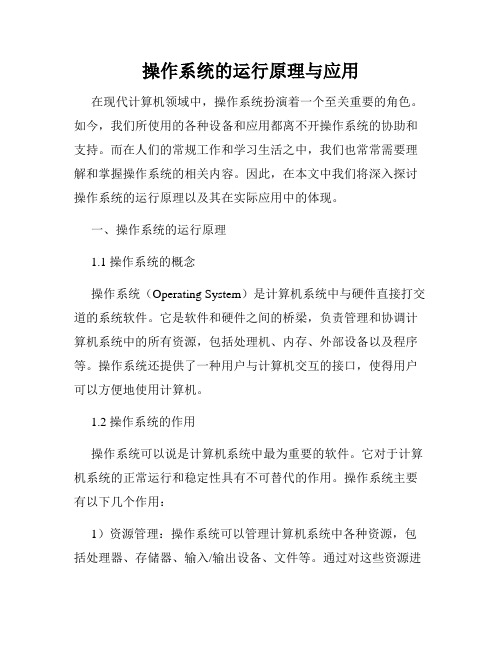 操作系统的运行原理与应用

在现代计算机领域中，操作系统扮演着一个至关重要的角色。如今，我们所使用的各种设备和应用都离不开操作系统的协助和支持。而在人们的常规工作和学习生活之中，我们也常常需要理解和掌握操作系统的相关内容。因此，在本文中我们将深入探讨操作系统的运行原理以及其在实际应用中的体现。

一、操作系统的运行原理

1.1 操作系统的概念

操作系统（Operating System）是计算机系统中与硬件直接打交道的系统软件。它是软件和硬件之间的桥梁，负责管理和协调计算机系统中的所有资源，包括处理机、内存、外部设备以及程序等。操作系统还提供了一种用户与计算机交互的接口，使得用户可以方便地使用计算机。

1.2 操作系统的作用

操作系统可以说是计算机系统中最为重要的软件。它对于计算机系统的正常运行和稳定性具有不可替代的作用。操作系统主要有以下几个作用：

1）资源管理：操作系统可以管理计算机系统中各种资源，包括处理器、存储器、输入/输出设备、文件等。通过对这些资源进